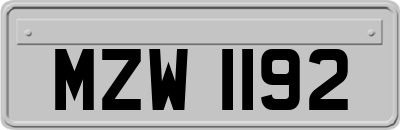 MZW 1192